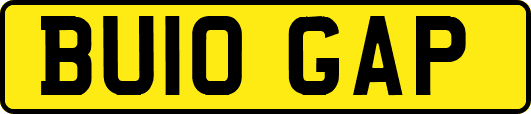 BU10 GAP